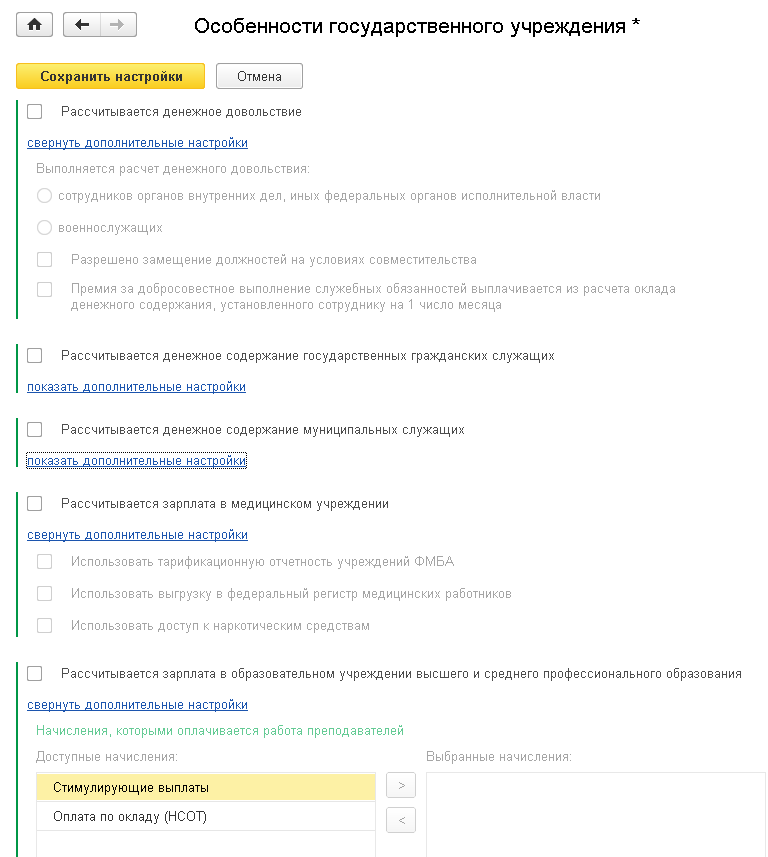 Особенности государственного учреждения *

Сохранить настройки Отмена

Рассчитывается денежное довольствие

свернуть дополнительные настройки

Выполняется расчет денежного довольствия:

сотрудников органов внутренних дел, иных федеральных органов исполнительной власти

военнослужащих

Разрешено замещение должностей на условиях совместительства

Премия за добросовестное выполнение служебных обязанностей выплачивается из расчета оклада денежного содержания, установленного сотруднику на 1 число месяца

Рассчитывается денежное содержание государственных гражданских служащих

показать дополнительные настройки

Рассчитывается денежное содержание муниципальных служащих

показать дополнительные настройки

Рассчитывается зарплата в медицинском учреждении

свернуть дополнительные настройки

Использовать тарификационную отчетность учреждений ФМБА

Использовать выгрузку в федеральный регистр медицинских работников

Использовать доступ к наркотическим средствам

Рассчитывается зарплата в образовательном учреждении высшего и среднего профессионального образования

свернуть дополнительные настройки

Начисления, которыми оплачивается работа преподавателей

Доступные начисления:

Стимулирующие выплаты

Оплата по окладу (НСОТ)

>

<

Выбранные начисления: